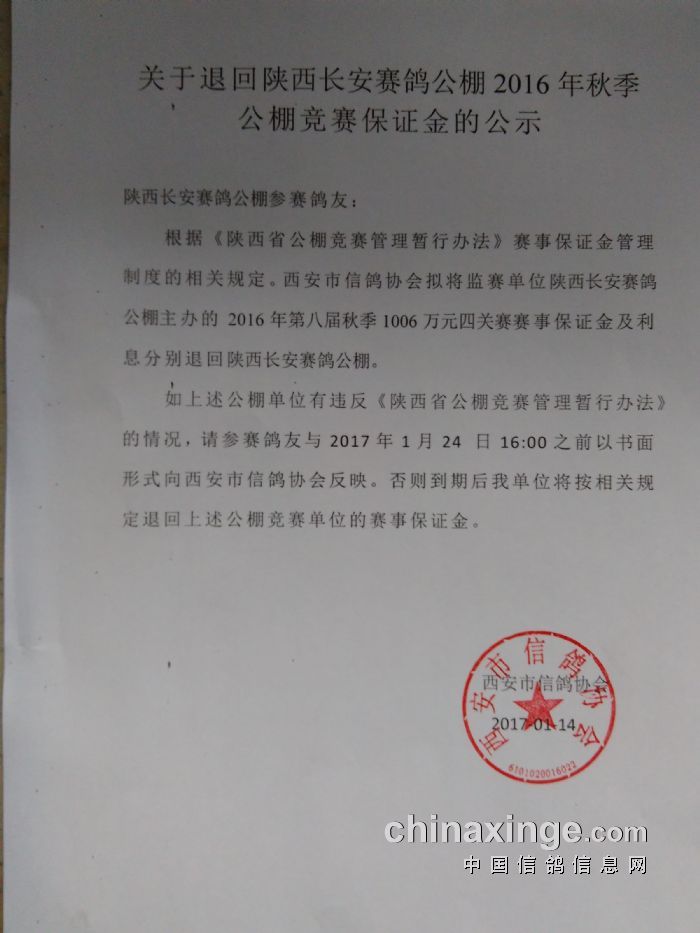 关于退回陕西长安赛鸽公棚 2016 年秋季公棚竞赛保证金的公示

陕西长安赛鸽公棚参赛鸽友：

根据《陕西省公棚竞赛管理暂行办法》赛事保证金管理制度的相关规定。西安市信鸽协会拟将监赛单位陕西长安赛鸽公棚主办的 2016 年第八届秋季 1006 万元四关赛赛事保证金及利息分别退回陕西长安赛鸽公棚。

如上述公棚单位有违反《陕西省公棚竞赛管理暂行办法》的情况，请参赛鸽友与 2017 年 1 月 24 日 16:00 之前以书面形式向西安市信鸽协会反映。否则到期后我单位将按相关规定退回上述公棚竞赛单位的赛事保证金。

西安市信鸽协会
2017-01-14

西安市信鸽协会
6101020016022

chinaxinge.com
中国信鸽信息网